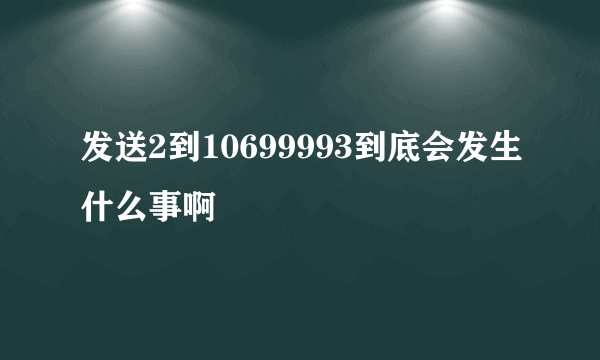 发送2到10699993到底会发生什么事啊